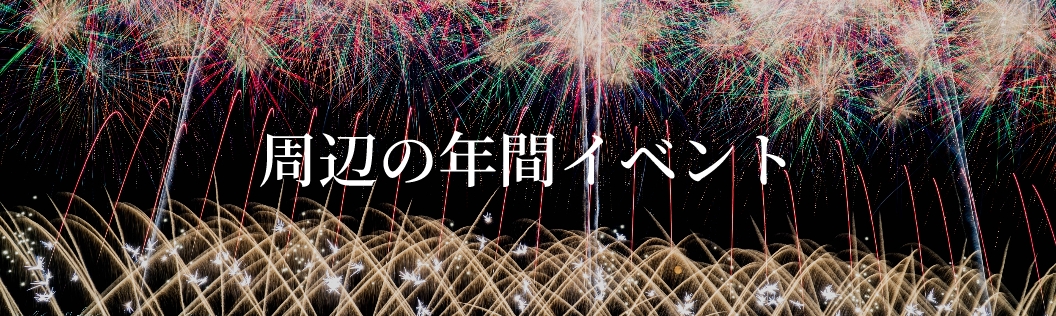 周辺の年間イベント